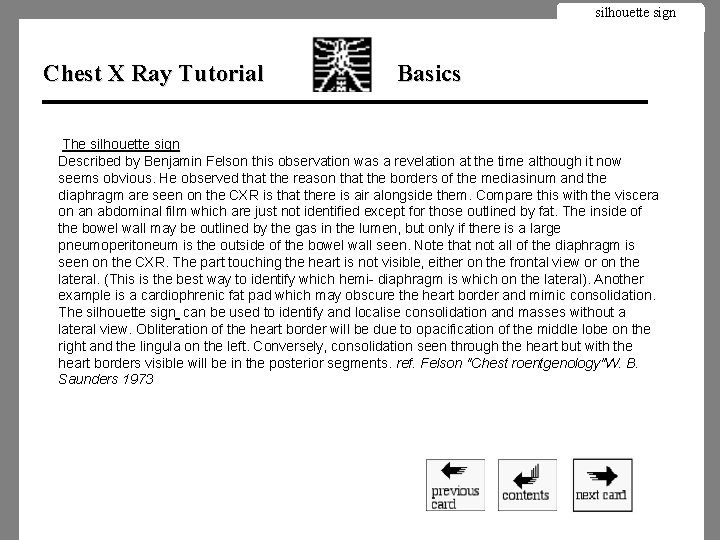 silhouette sign

Chest X Ray Tutorial

Basics

The silhouette sign
Described by Benjamin Felson this observation was a revelation at the time although it now seems obvious. He observed that the reason that the borders of the mediasinum and the diaphragm are seen on the CXR is that there is air alongside them. Compare this with the viscera on an abdominal film which are just not identified except for those outlined by fat. The inside of the bowel wall may be outlined by the gas in the lumen, but only if there is a large pneumoperitoneum is the outside of the bowel wall seen. Note that not all of the diaphragm is seen on the CXR. The part touching the heart is not visible, either on the frontal view or on the lateral. (This is the best way to identify which hemi- diaphragm is which on the lateral). Another example is a cardiophrenic fat pad which may obscure the heart border and mimic consolidation. The silhouette sign can be used to identify and localise consolidation and masses without a lateral view. Obliteration of the heart border will be due to opacification of the middle lobe on the right and the lingula on the left. Conversely, consolidation seen through the heart but with the heart borders visible will be in the posterior segments. ref. Felson "Chest roentgenology"W. B. Saunders 1973

previous card

contents

next card